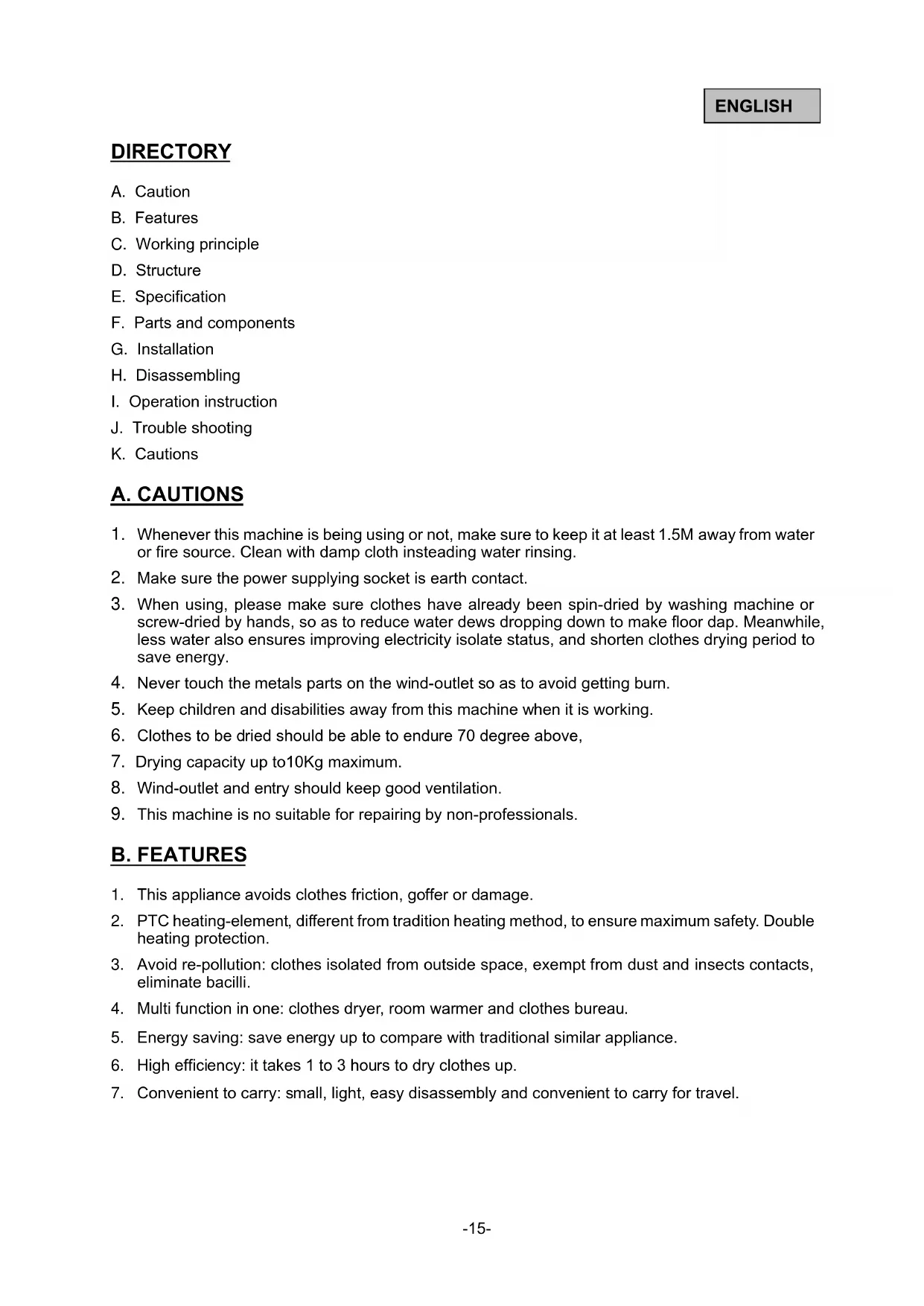 ENGLISH

DIRECTORY

A. Caution
B. Features
C. Working principle
D. Structure
E. Specification
F. Parts and components
G. Installation
H. Disassembling
I. Operation instruction
J. Trouble shooting
K. Cautions

A. CAUTIONS

1. Whenever this machine is being using or not, make sure to keep it at least 1.5M away from water or fire source. Clean with damp cloth insteading water rinsing.
2. Make sure the power supplying socket is earth contact.
3. When using, please make sure clothes have already been spin-dried by washing machine or screw-dried by hands, so as to reduce water dews dropping down to make floor dap. Meanwhile, less water also ensures improving electricity isolate status, and shorten clothes drying period to save energy.
4. Never touch the metals parts on the wind-outlet so as to avoid getting burn.
5. Keep children and disabilities away from this machine when it is working.
6. Clothes to be dried should be able to endure 70 degree above,
7. Drying capacity up to10Kg maximum.
8. Wind-outlet and entry should keep good ventilation.
9. This machine is no suitable for repairing by non-professionals.

B. FEATURES

1. This appliance avoids clothes friction, goffer or damage.
2. PTC heating-element, different from tradition heating method, to ensure maximum safety. Double heating protection.
3. Avoid re-pollution: clothes isolated from outside space, exempt from dust and insects contacts, eliminate bacilli.
4. Multi function in one: clothes dryer, room warmer and clothes bureau.
5. Energy saving: save energy up to compare with traditional similar appliance.
6. High efficiency: it takes 1 to 3 hours to dry clothes up.
7. Convenient to carry: small, light, easy disassembly and convenient to carry for travel.

-15-